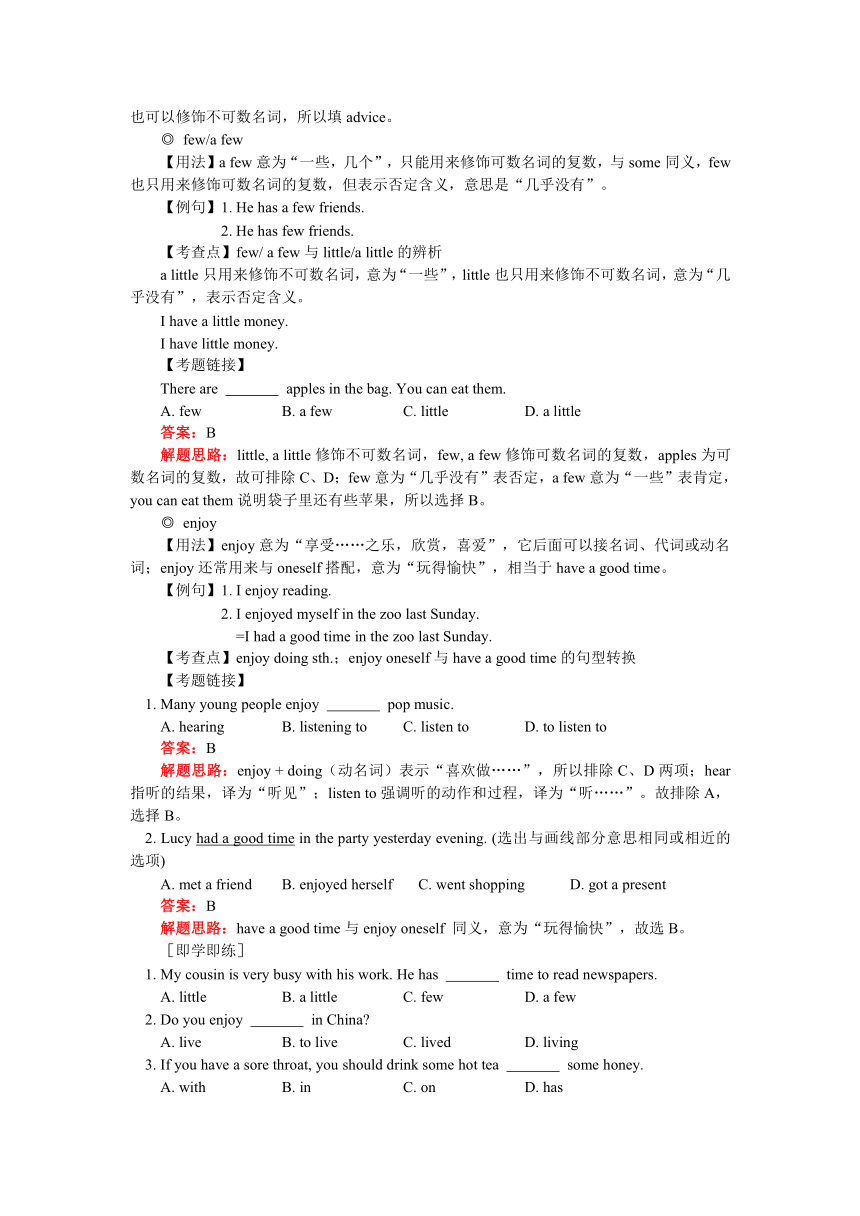 也可以修饰不可数名词，所以填 advice。

◎ few/a few

【用法】a few 意为“一些，几个”，只能用来修饰可数名词的复数，与 some 同义，few 也只用来修饰可数名词的复数，但表示否定含义，意思是“几乎没有”。

【例句】1. He has a few friends.

2. He has few friends.

【考查点】few/ a few 与 little/a little 的辨析

a little 只用来修饰不可数名词，意为“一些”，little 也只用来修饰不可数名词，意为“几乎没有”，表示否定含义。

I have a little money.

I have little money.

【考题链接】

There are _______ apples in the bag. You can eat them.

A. few B. a few C. little D. a little

答案：B

解题思路：little, a little 修饰不可数名词，few, a few 修饰可数名词的复数，apples 为可数名词的复数，故可排除 C、D；few 意为“几乎没有”表否定，a few 意为“一些”表肯定，you can eat them 说明袋子里还有些苹果，所以选择 B。

◎ enjoy

【用法】enjoy 意为“享受……之乐，欣赏，喜爱”，它后面可以接名词、代词或动名词；enjoy 还常用来与 oneself 搭配，意为“玩得愉快”，相当于 have a good time。

【例句】1. I enjoy reading.

2. I enjoyed myself in the zoo last Sunday.

=I had a good time in the zoo last Sunday.

【考查点】enjoy doing sth.；enjoy oneself 与 have a good time 的句型转换

【考题链接】

1. Many young people enjoy _______ pop music.

A. hearing B. listening to C. listen to D. to listen to

答案：B

解题思路：enjoy + doing（动名词）表示“喜欢做……”，所以排除 C、D 两项；hear 指听的结果，译为“听见”；listen to 强调听的动作和过程，译为“听……”。故排除 A，选择 B。

2. Lucy had a good time in the party yesterday evening. (选出与画线部分意思相同或相近的选项)

A. met a friend B. enjoyed herself C. went shopping D. got a present

答案：B

解题思路：have a good time 与 enjoy oneself 同义，意为“玩得愉快”，故选 B。

［即学即练］

1. My cousin is very busy with his work. He has _______ time to read newspapers.

A. little B. a little C. few D. a few

2. Do you enjoy _______ in China?

A. live B. to live C. lived D. living

3. If you have a sore throat, you should drink some hot tea _______ some honey.

A. with B. in C. on D. has